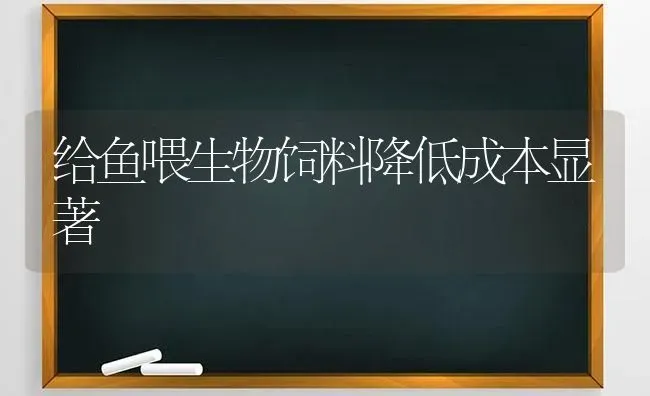 给鱼喂生物饲料降低成本显著